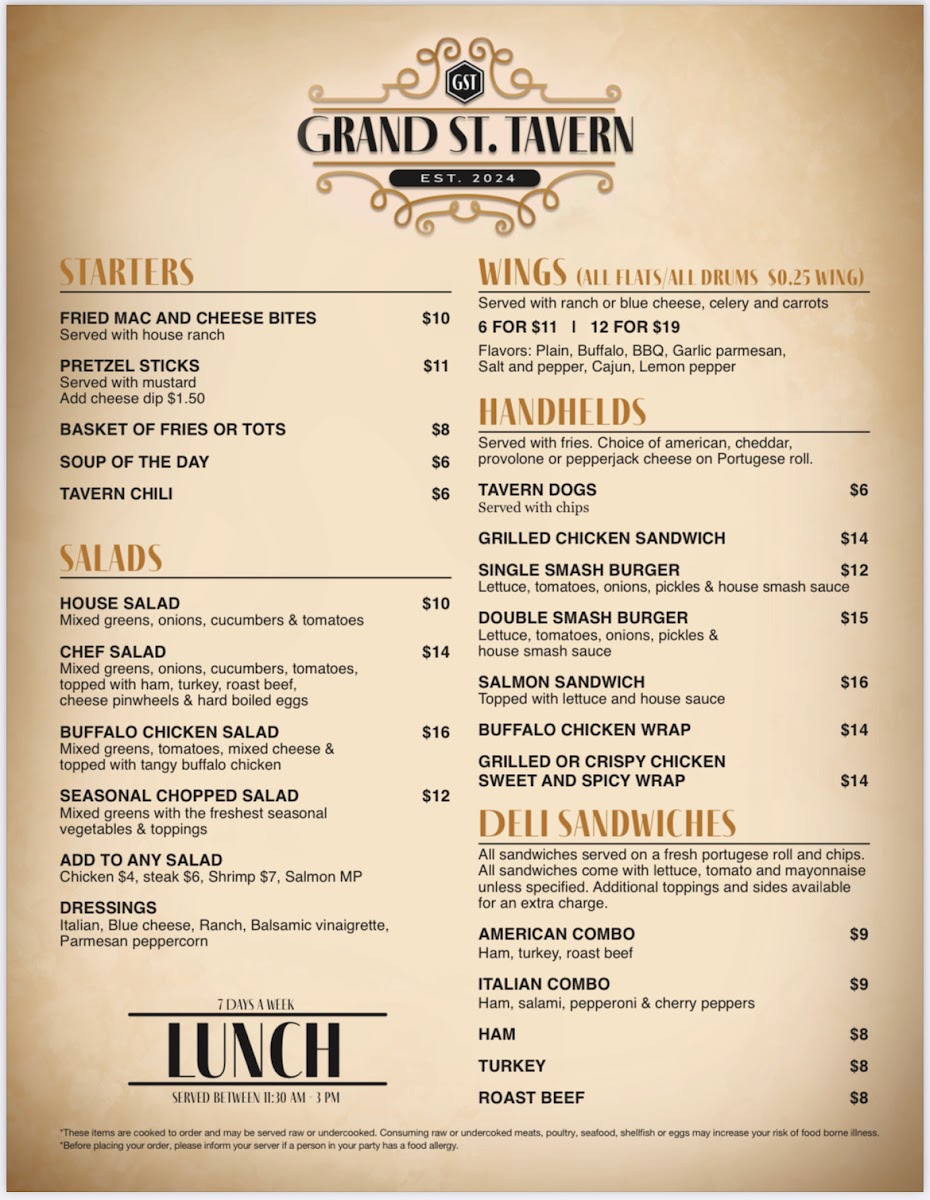 GST

GRAND ST. TAVERN

EST. 2024

STARTERS

FRIED MAC AND CHEESE BITES $10
Served with house ranch

PRETZEL STICKS $11
Served with mustard
Add cheese dip $1.50

BASKET OF FRIES OR TOTS $8

SOUP OF THE DAY $6

TAVERN CHILI $6

SALADS

HOUSE SALAD $10
Mixed greens, onions, cucumbers & tomatoes

CHEF SALAD $14
Mixed greens, onions, cucumbers, tomatoes, topped with ham, turkey, roast beef, cheese pinwheels & hard boiled eggs

BUFFALO CHICKEN SALAD $16
Mixed greens, tomatoes, mixed cheese & topped with tangy buffalo chicken

SEASONAL CHOPPED SALAD $12
Mixed greens with the freshest seasonal vegetables & toppings

ADD TO ANY SALAD
Chicken $4, steak $6, Shrimp $7, Salmon MP

DRESSINGS
Italian, Blue cheese, Ranch, Balsamic vinaigrette, Parmesan peppercorn

7 DAYS A WEEK

LUNCH

SERVED BETWEEN 11:30 AM - 3 PM

WINGS (ALL FLATS/ALL DRUMS $0.25 WING)

Served with ranch or blue cheese, celery and carrots

6 FOR $11 | 12 FOR $19

Flavors: Plain, Buffalo, BBQ, Garlic parmesan, Salt and pepper, Cajun, Lemon pepper

HANDHELDS

Served with fries. Choice of american, cheddar, provolone or pepperjack cheese on Portugese roll.

TAVERN DOGS $6
Served with chips

GRILLED CHICKEN SANDWICH $14

SINGLE SMASH BURGER $12
Lettuce, tomatoes, onions, pickles & house smash sauce

DOUBLE SMASH BURGER $15
Lettuce, tomatoes, onions, pickles & house smash sauce

SALMON SANDWICH $16
Topped with lettuce and house sauce

BUFFALO CHICKEN WRAP $14

GRILLED OR CRISPY CHICKEN SWEET AND SPICY WRAP $14

DELI SANDWICHES

All sandwiches served on a fresh portugese roll and chips. All sandwiches come with lettuce, tomato and mayonnaise unless specified. Additional toppings and sides available for an extra charge.

AMERICAN COMBO $9
Ham, turkey, roast beef

ITALIAN COMBO $9
Ham, salami, pepperoni & cherry peppers

HAM $8

TURKEY $8

ROAST BEEF $8

*These items are cooked to order and may be served raw or undercooked. Consuming raw or undercooked meats, poultry, seafood, shellfish or eggs may increase your risk of food borne illness.
*Before placing your order, please inform your server if a person in your party has a food allergy.